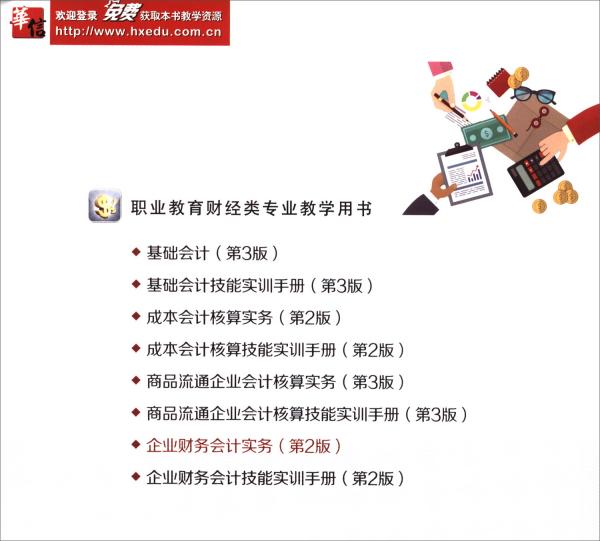 華信 欢迎登录 免费 获取本书教学资源
http://www.hxedu.com.cn

职业教育财经类专业教学用书

◆ 基础会计（第3版）
◆ 基础会计技能实训手册（第3版）
◆ 成本会计核算实务（第2版）
◆ 成本会计核算技能实训手册（第2版）
◆ 商品流通企业会计核算实务（第3版）
◆ 商品流通企业会计核算技能实训手册（第3版）
◆ 企业财务会计实务（第2版）
◆ 企业财务会计技能实训手册（第2版）